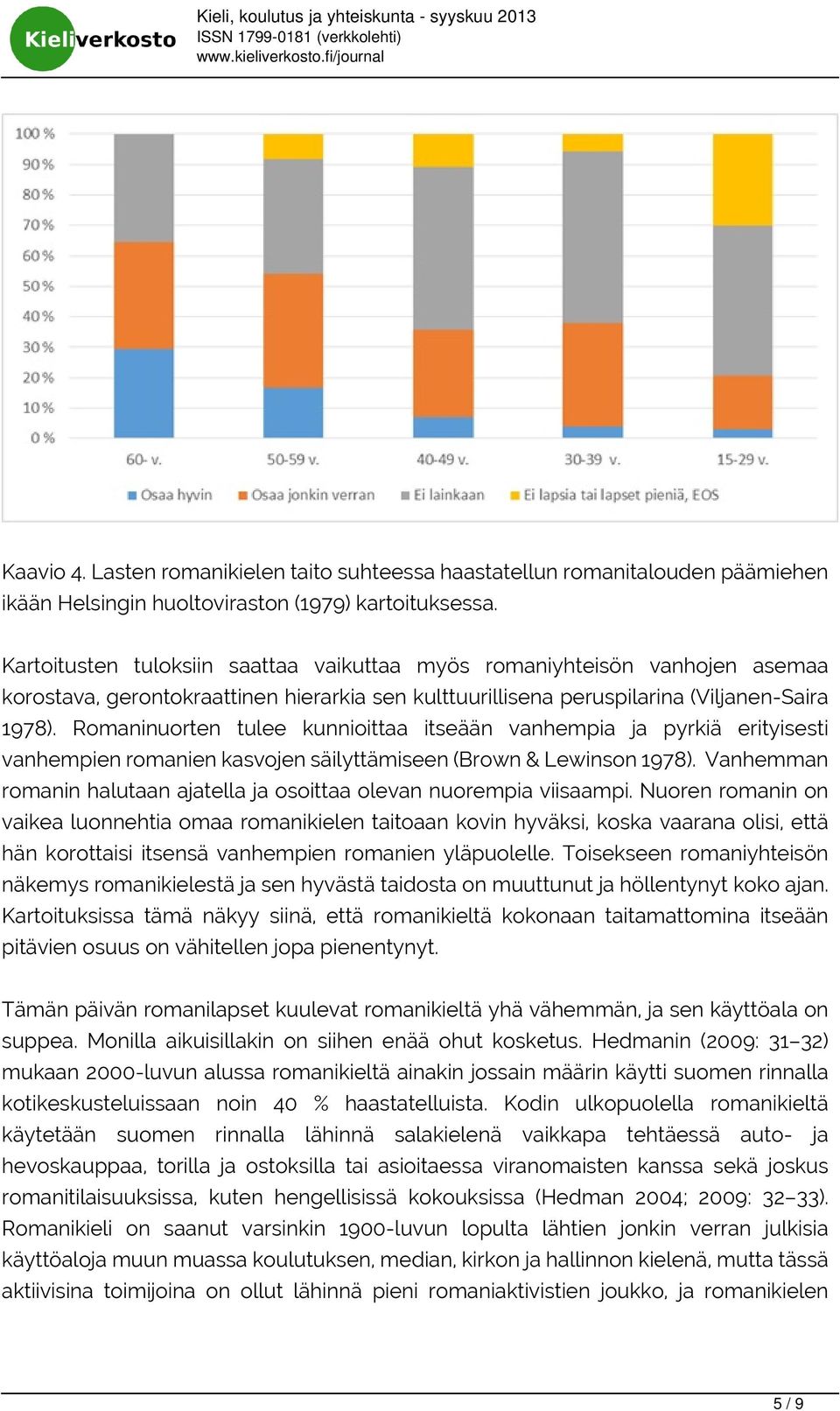 Kieliverkosto

Kieli, koulutus ja yhteiskunta - syyskuu 2013
ISSN 1799-0181 (verkkolehti)
www.kieliverkosto.fi/journal

100 %
90 %
80 %
70 %
60 %
50 %
40 %
30 %
20 %
10 %
0 %

60- v.
50-59 v.
40-49 v.
30-39 v.
15-29 v.

Osaa hyvin
Osaa jonkin verran
Ei lainkaan
Ei lapsia tai lapset pieniä, EOS

Kaavio 4. Lasten romanikielen taito suhteessa haastatellun romanitalouden päämiehen ikään Helsingin huoltoviraston (1979) kartoituksessa.

Kartoitusten tuloksiin saattaa vaikuttaa myös romaniyhteisön vanhojen asemaa korostava, gerontokraattinen hierarkia sen kulttuurillisena peruspilarina (Viljanen-Saira 1978). Romaninuorten tulee kunnioittaa itseään vanhempia ja pyrkiä erityisesti vanhempien romanien kasvojen säilyttämiseen (Brown & Lewinson 1978). Vanhemman romanin halutaan ajatella ja osoittaa olevan nuorempia viisaampi. Nuoren romanin on vaikea luonnehtia omaa romanikielen taitoaan kovin hyväksi, koska vaarana olisi, että hän korottaisi itsensä vanhempien romanien yläpuolelle. Toisekseen romaniyhteisön näkemys romanikielestä ja sen hyvästä taidosta on muuttunut ja höllentynyt koko ajan. Kartoituksissa tämä näkyy siinä, että romanikieltä kokonaan taitamattomina itseään pitävien osuus on vähitellen jopa pienentynyt.

Tämän päivän romanilapset kuulevat romanikieltä yhä vähemmän, ja sen käyttöala on suppea. Monilla aikuisillakin on siihen enää ohut kosketus. Hedmanin (2009: 31–32) mukaan 2000-luvun alussa romanikieltä ainakin jossain määrin käytti suomen rinnalla kotikeskusteluissaan noin 40 % haastatelluista. Kodin ulkopuolella romanikieltä käytetään suomen rinnalla lähinnä salakielenä vaikkapa tehtäessä auto- ja hevoskauppaa, torilla ja ostoksilla tai asioitaessa viranomaisten kanssa sekä joskus romanitilaisuuksissa, kuten hengellisissä kokouksissa (Hedman 2004; 2009: 32–33). Romanikieli on saanut varsinkin 1900-luvun lopulta lähtien jonkin verran julkisia käyttöaloja muun muassa koulutuksen, median, kirkon ja hallinnon kielenä, mutta tässä aktiivisina toimijoina on ollut lähinnä pieni romaniaktivistien joukko, ja romanikielen

5 / 9